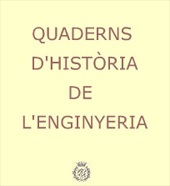 QUADERNS
D'HISTÒRIA
DE
L'ENGINYERIA